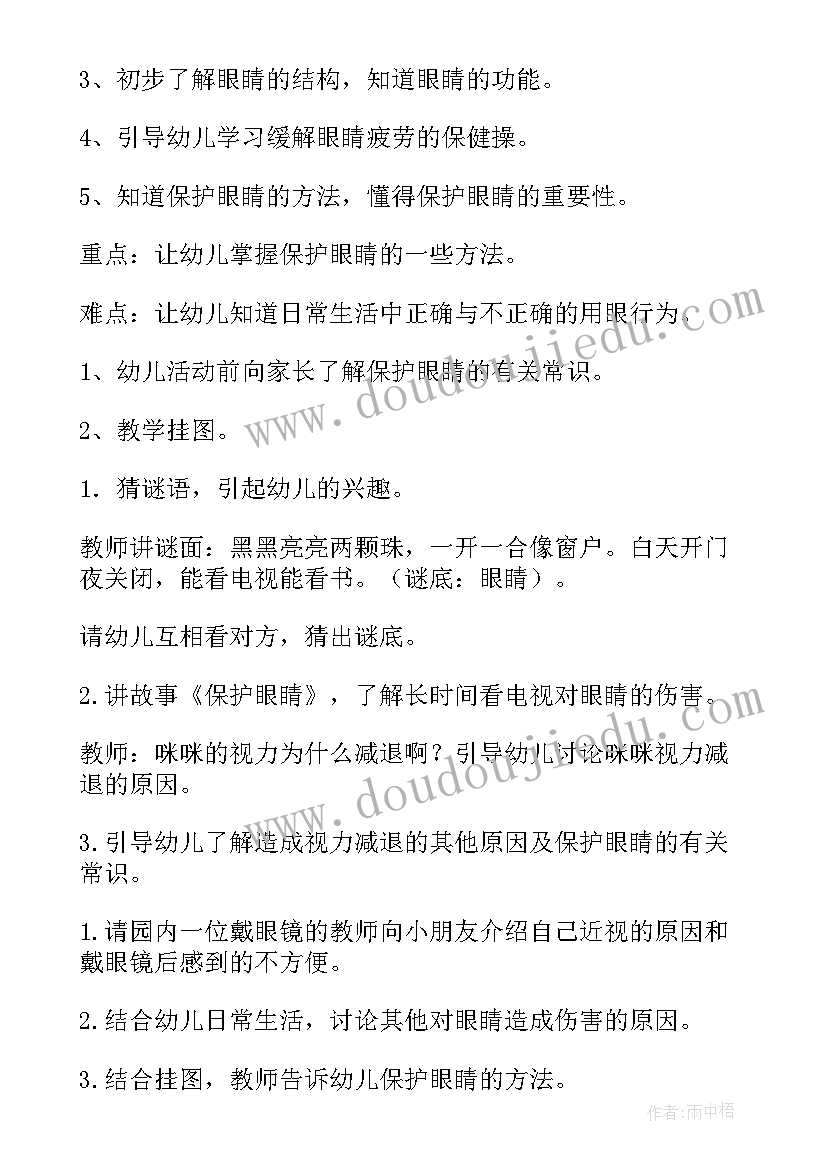 3、初步了解眼睛的结构，知道眼睛的功能。

4、引导幼儿学习缓解眼睛疲劳的保健操。

5、知道保护眼睛的方法，懂得保护眼睛的重要性。

重点：让幼儿掌握保护眼睛的一些方法。

难点：让幼儿知道日常生活中正确与不正确的用眼行为。

1、幼儿活动前向家长了解保护眼睛的有关常识。

2、教学挂图。

1. 猜谜语，引起幼儿的兴趣。

教师讲谜面：黑黑亮亮两颗珠，一开一合像窗户。白天开门夜关闭，能看电视能看书。（谜底：眼睛）。

请幼儿互相看对方，猜出谜底。

2.讲故事《保护眼睛》，了解长时间看电视对眼睛的伤害。

教师：咪咪的视力为什么减退啊？引导幼儿讨论咪咪视力减退的原因。

3.引导幼儿了解造成视力减退的其他原因及保护眼睛的有关常识。

1.请园内一位戴眼镜的教师向小朋友介绍自己近视的原因和戴眼镜后感到的不方便。

2.结合幼儿日常生活，讨论其他对眼睛造成伤害的原因。

3.结合挂图，教师告诉幼儿保护眼睛的方法。

www.doudoujiedu.com

www.doudoujiedu.com

作者：雨中梧